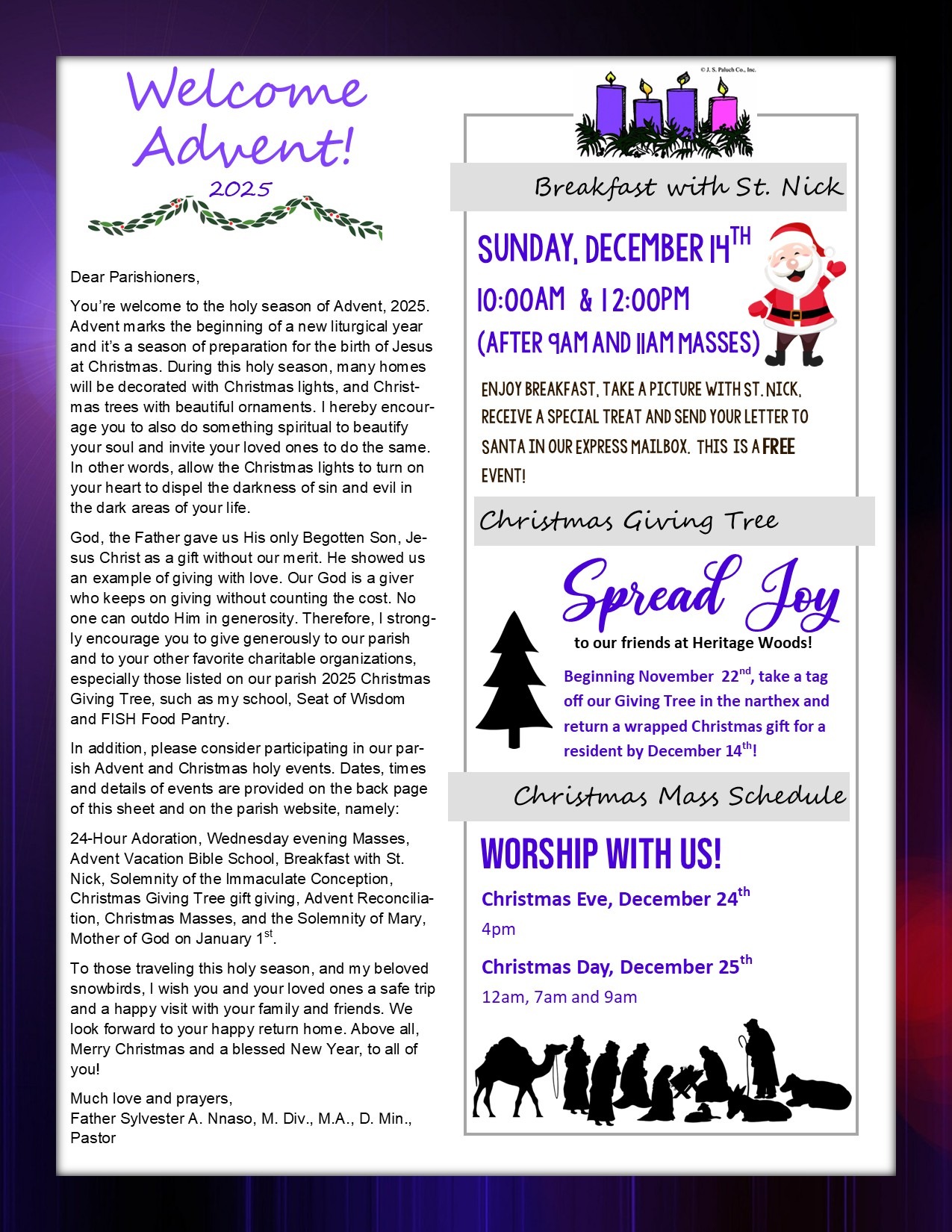 Welcome Advent!
2025

Dear Parishioners,

You're welcome to the holy season of Advent, 2025. Advent marks the beginning of a new liturgical year and it's a season of preparation for the birth of Jesus at Christmas. During this holy season, many homes will be decorated with Christmas lights, and Christmas trees with beautiful ornaments. I hereby encourage you to also do something spiritual to beautify your soul and invite your loved ones to do the same. In other words, allow the Christmas lights to turn on your heart to dispel the darkness of sin and evil in the dark areas of your life.

God, the Father gave us His only Begotten Son, Jesus Christ as a gift without our merit. He showed us an example of giving with love. Our God is a giver who keeps on giving without counting the cost. No one can outdo Him in generosity. Therefore, I strongly encourage you to give generously to our parish and to your other favorite charitable organizations, especially those listed on our parish 2025 Christmas Giving Tree, such as my school, Seat of Wisdom and FISH Food Pantry.

In addition, please consider participating in our parish Advent and Christmas holy events. Dates, times and details of events are provided on the back page of this sheet and on the parish website, namely:

24-Hour Adoration, Wednesday evening Masses, Advent Vacation Bible School, Breakfast with St. Nick, Solemnity of the Immaculate Conception, Christmas Giving Tree gift giving, Advent Reconciliation, Christmas Masses, and the Solemnity of Mary, Mother of God on January 1$^{st}$.

To those traveling this holy season, and my beloved snowbirds, I wish you and your loved ones a safe trip and a happy visit with your family and friends. We look forward to your happy return home. Above all, Merry Christmas and a blessed New Year, to all of you!

Much love and prayers,
Father Sylvester A. Nnaso, M. Div., M.A., D. Min., Pastor

© J. S. Paluch Co., Inc.

Breakfast with St. Nick

SUNDAY, DECEMBER 14$^{TH}$
10:00AM & 12:00PM
(AFTER 9AM AND 11AM MASSES)

ENJOY BREAKFAST, TAKE A PICTURE WITH ST. NICK, RECEIVE A SPECIAL TREAT AND SEND YOUR LETTER TO SANTA IN OUR EXPRESS MAILBOX. THIS IS A FREE EVENT!

Christmas Giving Tree

Spread Joy
to our friends at Heritage Woods!

Beginning November 22$^{nd}$, take a tag off our Giving Tree in the narthex and return a wrapped Christmas gift for a resident by December 14$^{th}$!

Christmas Mass Schedule

WORSHIP WITH US!

Christmas Eve, December 24$^{th}$
4pm

Christmas Day, December 25$^{th}$
12am, 7am and 9am